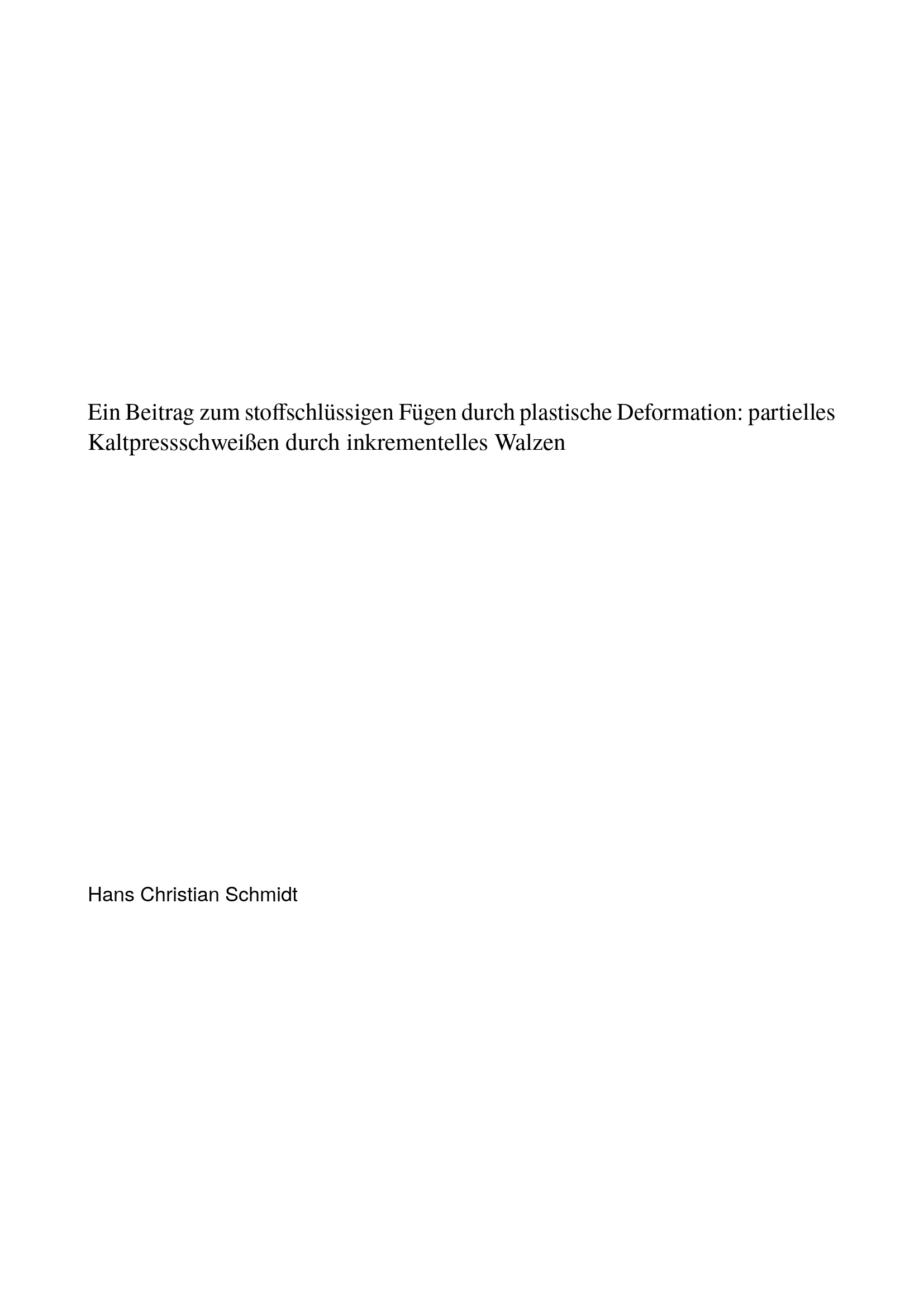 Ein Beitrag zum stoffschlüssigen Fügen durch plastische Deformation: partielles Kaltpressschweißen durch inkrementelles Walzen

Hans Christian Schmidt